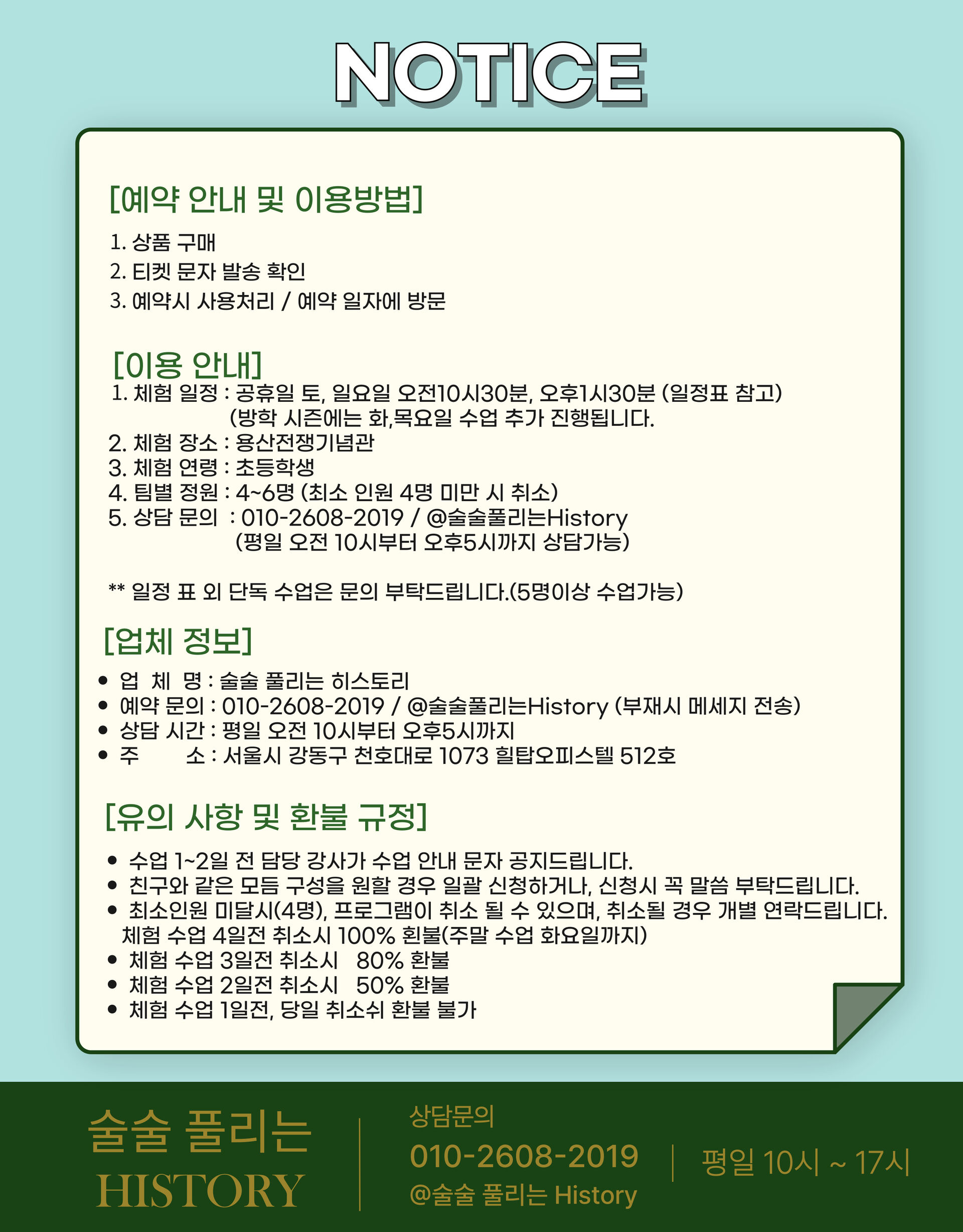 NOTICE

[예약 안내 및 이용방법]

1. 상품 구매
2. 티켓 문자 발송 확인
3. 예약시 사용처리 / 예약 일자에 방문

[이용 안내]

1. 체험 일정 : 공휴일 토, 일요일 오전10시30분, 오후1시30분 (일정표 참고)
(방학 시즌에는 화,목요일 수업 추가 진행됩니다.
2. 체험 장소 : 용산전쟁기념관
3. 체험 연령 : 초등학생
4. 팀별 정원 : 4~6명 (최소 인원 4명 미만 시 취소)
5. 상담 문의 : 010-2608-2019 / @술술풀리는History
(평일 오전 10시부터 오후5시까지 상담가능)

** 일정 표 외 단독 수업은 문의 부탁드립니다.(5명이상 수업가능)

[업체 정보]

• 업 체 명 : 술술 풀리는 히스토리
• 예약 문의 : 010-2608-2019 / @술술풀리는History (부재시 메세지 전송)
• 상담 시간 : 평일 오전 10시부터 오후5시까지
• 주 소 : 서울시 강동구 천호대로 1073 힐탑오피스텔 512호

[유의 사항 및 환불 규정]

• 수업 1~2일 전 담당 강사가 수업 안내 문자 공지드립니다.
• 친구와 같은 모듬 구성을 원할 경우 일괄 신청하거나, 신청시 꼭 말씀 부탁드립니다.
• 최소인원 미달시(4명), 프로그램이 취소 될 수 있으며, 취소될 경우 개별 연락드립니다.
체험 수업 4일전 취소시 100% 환불(주말 수업 화요일까지)
• 체험 수업 3일전 취소시 80% 환불
• 체험 수업 2일전 취소시 50% 환불
• 체험 수업 1일전, 당일 취소쉬 환불 불가

술술 풀리는
HISTORY

상담문의
010-2608-2019
@술술 풀리는 History

평일 10시 ~ 17시